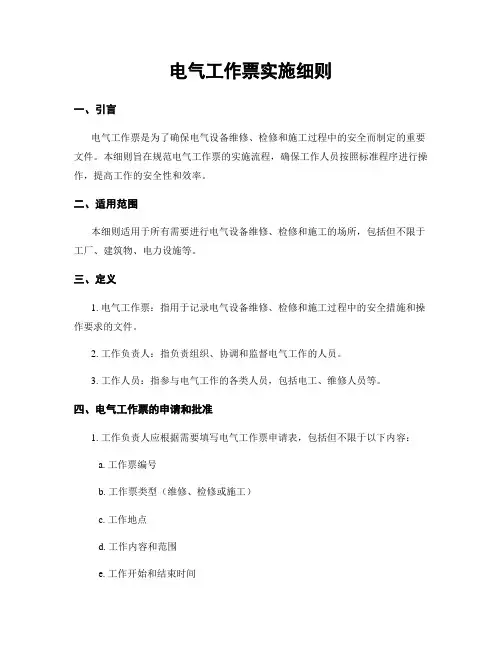 电气工作票实施细则

一、引言

电气工作票是为了确保电气设备维修、检修和施工过程中的安全而制定的重要文件。本细则旨在规范电气工作票的实施流程，确保工作人员按照标准程序进行操作，提高工作的安全性和效率。

二、适用范围

本细则适用于所有需要进行电气设备维修、检修和施工的场所，包括但不限于工厂、建筑物、电力设施等。

三、定义

1. 电气工作票：指用于记录电气设备维修、检修和施工过程中的安全措施和操作要求的文件。

2. 工作负责人：指负责组织、协调和监督电气工作的人员。

3. 工作人员：指参与电气工作的各类人员，包括电工、维修人员等。

四、电气工作票的申请和批准

1. 工作负责人应根据需要填写电气工作票申请表，包括但不限于以下内容：

a. 工作票编号

b. 工作票类型（维修、检修或施工）

c. 工作地点

d. 工作内容和范围

e. 工作开始和结束时间